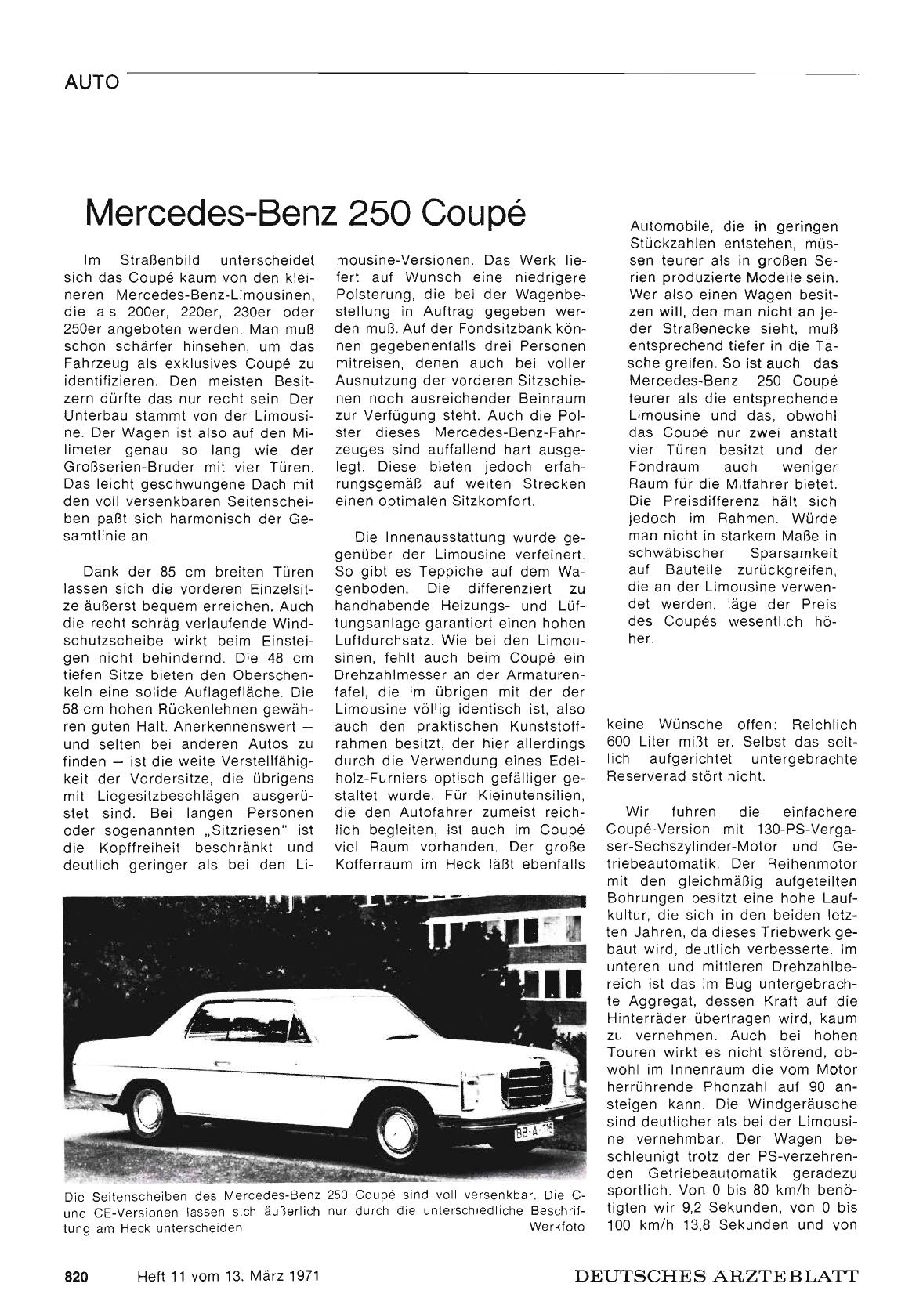 AUTO

Mercedes-Benz 250 Coupé

Im Straßenbild unterscheidet sich das Coupé kaum von den kleineren Mercedes-Benz-Limousinen, die als 200er, 220er, 230er oder 250er angeboten werden. Man muß schon schärfer hinsehen, um das Fahrzeug als exklusives Coupé zu identifizieren. Den meisten Besitzern dürfte das nur recht sein. Der Unterbau stammt von der Limousine. Der Wagen ist also auf den Milimeter genau so lang wie der Großserien-Bruder mit vier Türen. Das leicht geschwungene Dach mit den voll versenkbaren Seitenscheiben paßt sich harmonisch der Gesamtlinie an.

Dank der 85 cm breiten Türen lassen sich die vorderen Einzelsitze äußerst bequem erreichen. Auch die recht schräg verlaufende Windschutzscheibe wirkt beim Einsteigen nicht behindernd. Die 48 cm tiefen Sitze bieten den Oberschenkeln eine solide Auflagefläche. Die 58 cm hohen Rückenlehnen gewähren guten Halt. Anerkennenswert — und selten bei anderen Autos zu finden — ist die weite Verstellfähigkeit der Vordersitze, die übrigens mit Liegesitzbeschlägen ausgerüstet sind. Bei langen Personen oder sogenannten „Sitzriesen" ist die Kopffreiheit beschränkt und deutlich geringer als bei den Limousine-Versionen. Das Werk liefert auf Wunsch eine niedrigere Polsterung, die bei der Wagenbestellung in Auftrag gegeben werden muß. Auf der Fondsitzbank können gegebenenfalls drei Personen mitreisen, denen auch bei voller Ausnutzung der vorderen Sitzschienen noch ausreichender Beinraum zur Verfügung steht. Auch die Polster dieses Mercedes-Benz-Fahrzeuges sind auffallend hart ausgelegt. Diese bieten jedoch erfahrungsgemäß auf weiten Strecken einen optimalen Sitzkomfort.

Die Innenausstattung wurde gegenüber der Limousine verfeinert. So gibt es Teppiche auf dem Wagenboden. Die differenziert zu handhabende Heizungs- und Lüftungsanlage garantiert einen hohen Luftdurchsatz. Wie bei den Limousinen, fehlt auch beim Coupé ein Drehzahlmesser an der Armaturenfafel, die im übrigen mit der der Limousine völlig identisch ist, also auch den praktischen Kunststoffrahmen besitzt, der hier allerdings durch die Verwendung eines Edelholz-Furniers optisch gefälliger gestaltet wurde. Für Kleinutensilien, die den Autofahrer zumeist reichlich begleiten, ist auch im Coupé viel Raum vorhanden. Der große Kofferraum im Heck läßt ebenfalls keine Wünsche offen: Reichlich 600 Liter mißt er. Selbst das seitlich aufgerichtet untergebrachte Reserverad stört nicht.

Wir fuhren die einfachere Coupé-Version mit 130-PS-Vergaser-Sechszylinder-Motor und Getriebeautomatik. Der Reihenmotor mit den gleichmäßig aufgeteilten Bohrungen besitzt eine hohe Laufkultur, die sich in den beiden letzten Jahren, da dieses Triebwerk gebaut wird, deutlich verbesserte. Im unteren und mittleren Drehzahlbereich ist das im Bug untergebrachte Aggregat, dessen Kraft auf die Hinterräder übertragen wird, kaum zu vernehmen. Auch bei hohen Touren wirkt es nicht störend, obwohl im Innenraum die vom Motor herrührende Phonzahl auf 90 ansteigen kann. Die Windgeräusche sind deutlicher als bei der Limousine vernehmbar. Der Wagen beschleunigt trotz der PS-verzehrenden Getriebeautomatik geradezu sportlich. Von 0 bis 80 km/h benötigten wir 9,2 Sekunden, von 0 bis 100 km/h 13,8 Sekunden und von

Automobile, die in geringen Stückzahlen entstehen, müssen teurer als in großen Serien produzierte Modelle sein. Wer also einen Wagen besitzen will, den man nicht an jeder Straßenecke sieht, muß entsprechend tiefer in die Tasche greifen. So ist auch das Mercedes-Benz 250 Coupé teurer als die entsprechende Limousine und das, obwohl das Coupé nur zwei anstatt vier Türen besitzt und der Fondraum auch weniger Raum für die Mitfahrer bietet. Die Preisdifferenz hält sich jedoch im Rahmen. Würde man nicht in starkem Maße in schwäbischer Sparsamkeit auf Bauteile zurückgreifen, die an der Limousine verwendet werden, läge der Preis des Coupés wesentlich höher.

BB-A-716

Die Seitenscheiben des Mercedes-Benz 250 Coupé sind voll versenkbar. Die C- und CE-Versionen lassen sich äußerlich nur durch die unterschiedliche Beschriftung am Heck unterscheiden Werkfoto

820 Heft 11 vom 13. März 1971 DEUTSCHES ÄRZTEBLATT